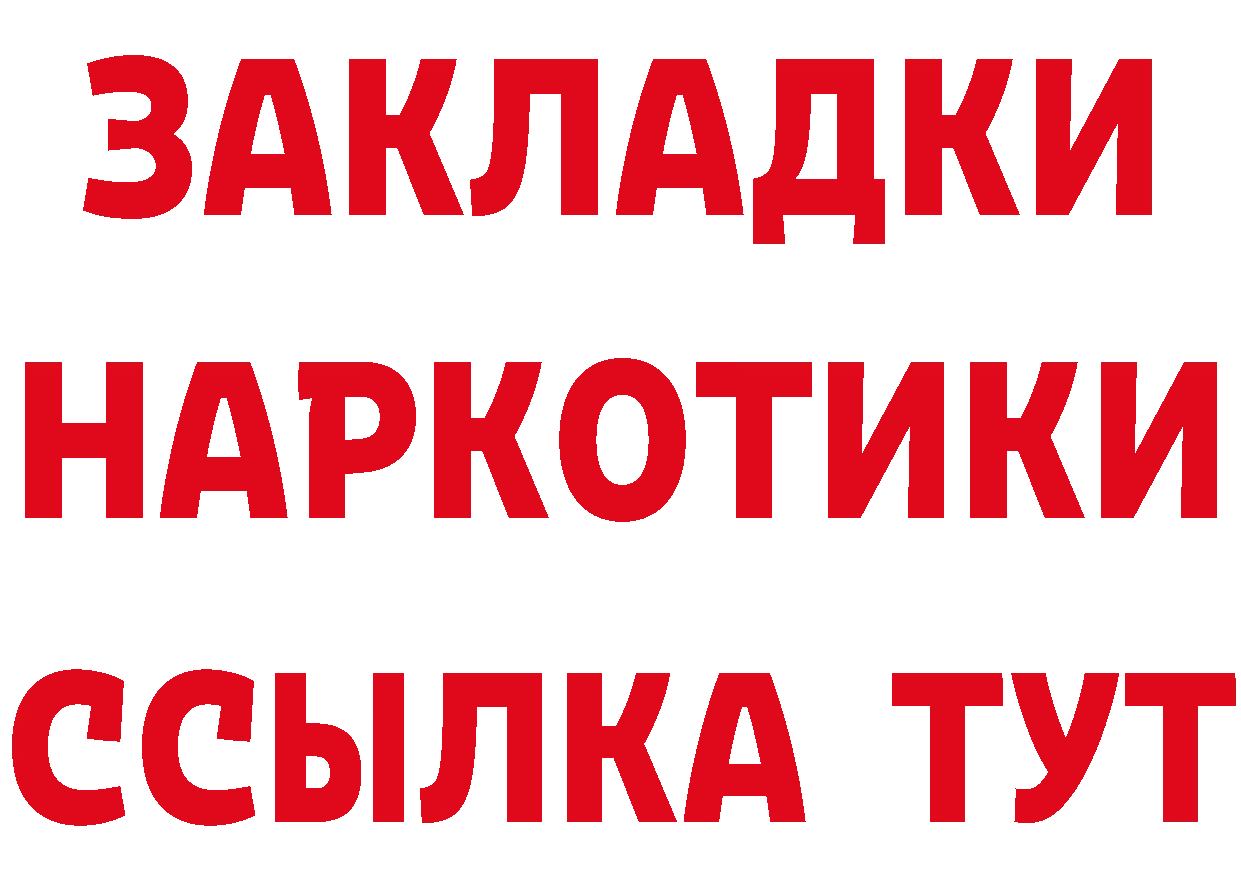 ЗАКЛАДКИ НАРКОТИКИ ССЫЛКА ТУТ